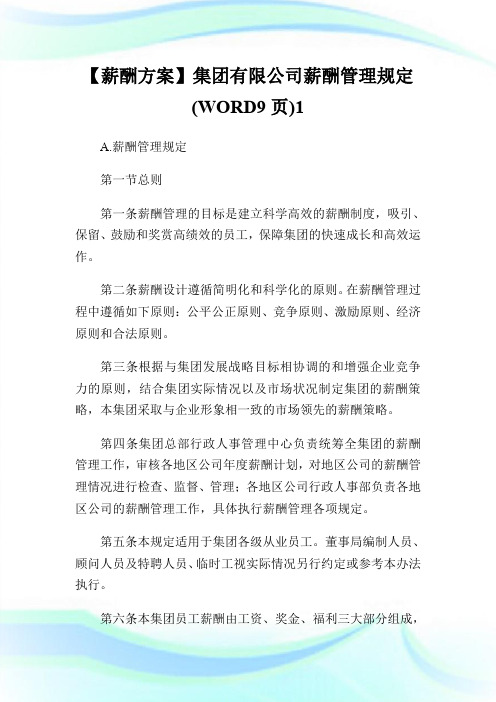 【薪酬方案】集团有限公司薪酬管理规定(WORD9 页)1

A.薪酬管理规定

第一节总则

第一条薪酬管理的目标是建立科学高效的薪酬制度，吸引、保留、鼓励和奖赏高绩效的员工，保障集团的快速成长和高效运作。

第二条薪酬设计遵循简明化和科学化的原则。在薪酬管理过程中遵循如下原则：公平公正原则、竞争原则、激励原则、经济原则和合法原则。

第三条根据与集团发展战略目标相协调的和增强企业竞争力的原则，结合集团实际情况以及市场状况制定集团的薪酬策略，本集团采取与企业形象相一致的市场领先的薪酬策略。

第四条集团总部行政人事管理中心负责统筹全集团的薪酬管理工作，审核各地区公司年度薪酬计划，对地区公司的薪酬管理情况进行检查、监督、管理；各地区公司行政人事部负责各地区公司的薪酬管理工作，具体执行薪酬管理各项规定。

第五条本规定适用于集团各级从业员工。董事局编制人员、顾问人员及特聘人员、临时工视实际情况另行约定或参考本办法执行。

第六条本集团员工薪酬由工资、奖金、福利三大部分组成，